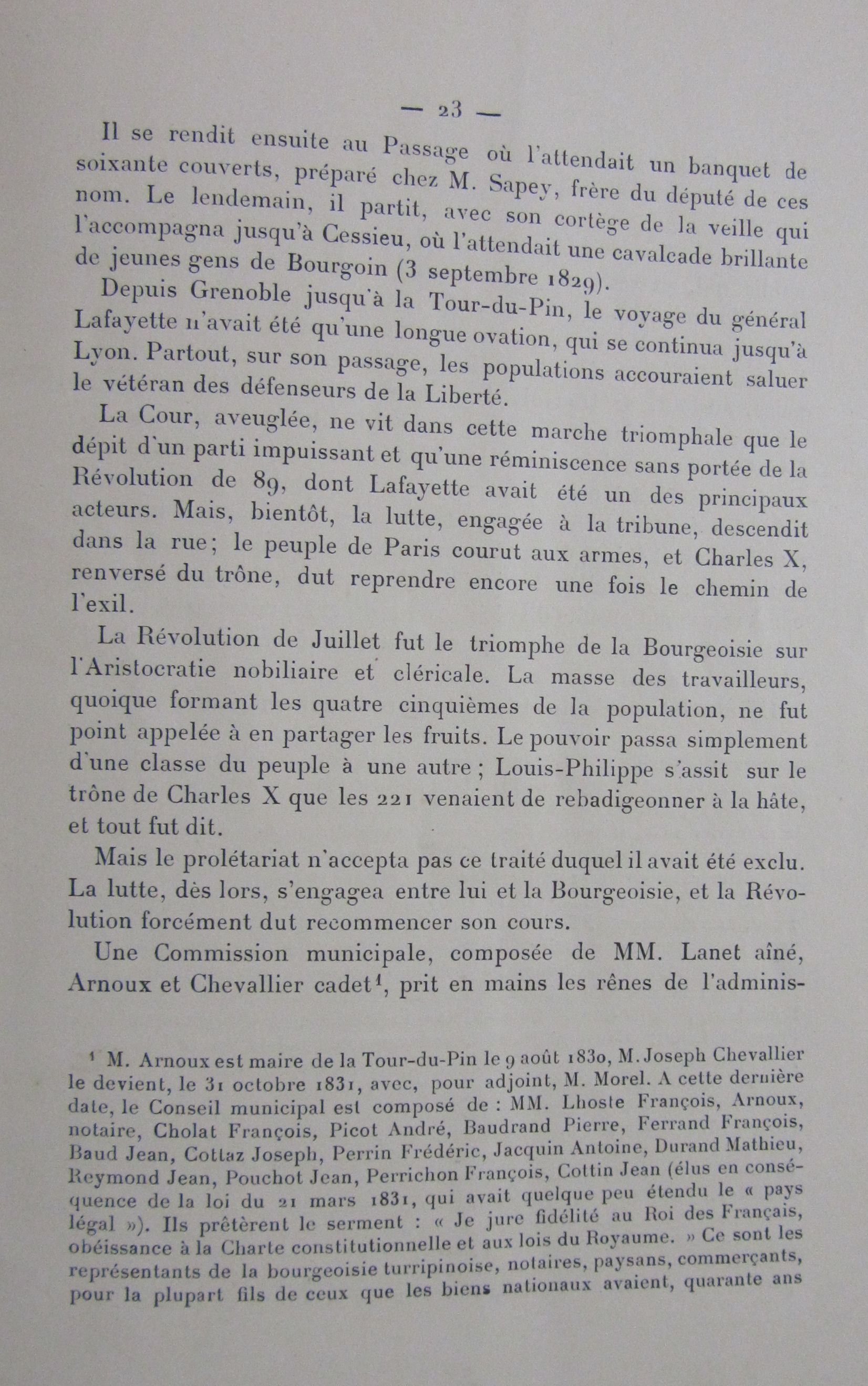 — 23 —

Il se rendit ensuite au Passage où l'attendait un banquet de soixante couverts, préparé chez M. Sapey, frère du député de ces nom. Le lendemain, il partit, avec son cortège de la veille qui l'accompagna jusqu'à Cessieu, où l'attendait une cavalcade brillante de jeunes gens de Bourgoin (3 septembre 1829).

Depuis Grenoble jusqu'à la Tour-du-Pin, le voyage du général Lafayette n'avait été qu'une longue ovation, qui se continua jusqu'à Lyon. Partout, sur son passage, les populations accouraient saluer le vétéran des défenseurs de la Liberté.

La Cour, aveuglée, ne vit dans cette marche triomphale que le dépit d'un parti impuissant et qu'une réminiscence sans portée de la Révolution de 89, dont Lafayette avait été un des principaux acteurs. Mais, bientôt, la lutte, engagée à la tribune, descendit dans la rue; le peuple de Paris courut aux armes, et Charles X, renversé du trône, dut reprendre encore une fois le chemin de l'exil.

La Révolution de Juillet fut le triomphe de la Bourgeoisie sur l'Aristocratie nobiliaire et cléricale. La masse des travailleurs, quoique formant les quatre cinquièmes de la population, ne fut point appelée à en partager les fruits. Le pouvoir passa simplement d'une classe du peuple à une autre ; Louis-Philippe s'assit sur le trône de Charles X que les 221 venaient de rebadigeonner à la hâte, et tout fut dit.

Mais le prolétariat n'accepta pas ce traité duquel il avait été exclu. La lutte, dès lors, s'engagea entre lui et la Bourgeoisie, et la Révolution forcément dut recommencer son cours.

Une Commission municipale, composée de MM. Lanet aîné, Arnoux et Chevallier cadet$^1$, prit en mains les rênes de l'adminis-

$^1$ M. Arnoux est maire de la Tour-du-Pin le 9 août 1830, M. Joseph Chevallier le devient, le 31 octobre 1831, avec, pour adjoint, M. Morel. A cette dernière date, le Conseil municipal est composé de : MM. Lhoste François, Arnoux, notaire, Cholat François, Picot André, Baudrand Pierre, Ferrand François, Baud Jean, Cottaz Joseph, Perrin Frédéric, Jacquin Antoine, Durand Mathieu, Reymond Jean, Pouchot Jean, Perrichon François, Cottin Jean (élus en conséquence de la loi du 21 mars 1831, qui avait quelque peu étendu le « pays légal »). Ils prêtèrent le serment : « Je jure fidélité au Roi des Français, obéissance à la Charte constitutionnelle et aux lois du Royaume. » Ce sont les représentants de la bourgeoisie turripinoise, notaires, paysans, commerçants, pour la plupart fils de ceux que les biens nationaux avaient, quarante ans